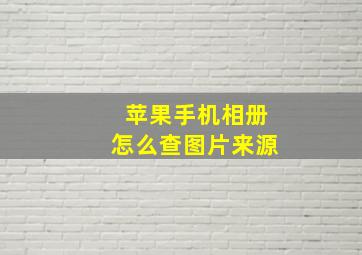 苹果手机相册
怎么查图片来源